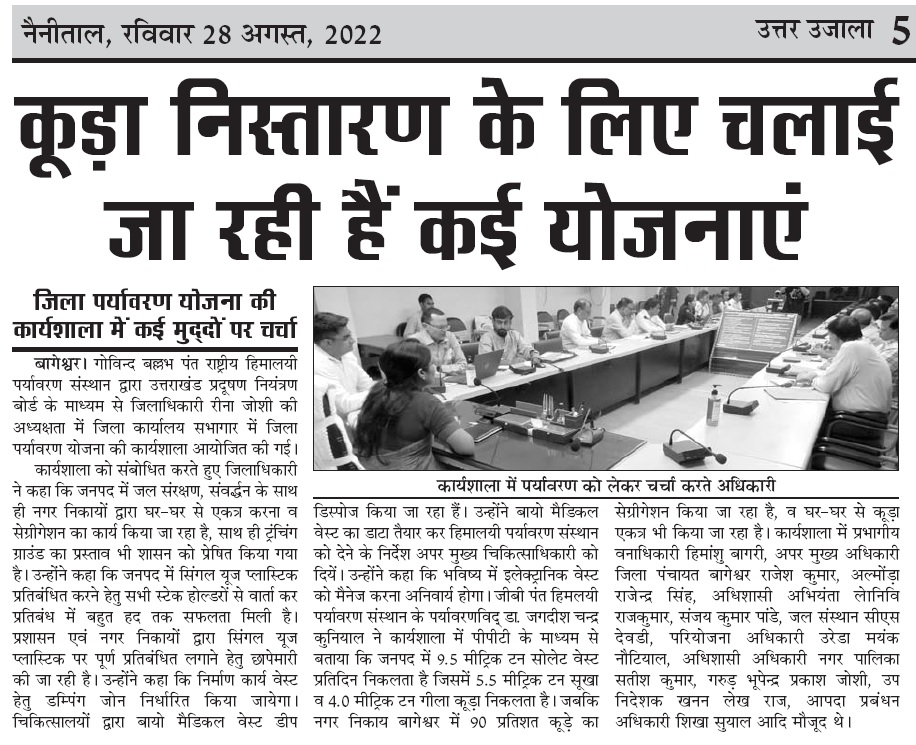 नैनीताल, रविवार 28 अगस्त, 2022

उत्तर उजाला 5

कूड़ा निस्तारण के लिए चलाई जा रही हैं कई योजनाएं

जिला पर्यावरण योजना की कार्यशाला में कई मुद्दों पर चर्चा

बागेश्वर। गोविन्द बल्लभ पंत राष्ट्रीय हिमालयी पर्यावरण संस्थान द्वारा उत्तराखंड प्रदूषण नियंत्रण बोर्ड के माध्यम से जिलाधिकारी रीना जोशी की अध्यक्षता में जिला कार्यालय सभागार में जिला पर्यावरण योजना की कार्यशाला आयोजित की गई।

कार्यशाला को संबोधित करते हुए जिलाधिकारी ने कहा कि जनपद में जल संरक्षण, संवर्द्धन के साथ ही नगर निकायों द्वारा घर-घर से एकत्र करना व सेग्रीगेशन का कार्य किया जा रहा है, साथ ही ट्रंचिंग ग्राउंड का प्रस्ताव भी शासन को प्रेषित किया गया है। उन्होंने कहा कि जनपद में सिंगल यूज प्लास्टिक प्रतिबंधित करने हेतु सभी स्टेक होल्डरों से वार्ता कर प्रतिबंध में बहुत हद तक सफलता मिली है। प्रशासन एवं नगर निकायों द्वारा सिंगल यूज प्लास्टिक पर पूर्ण प्रतिबंधित लगाने हेतु छापेमारी की जा रही है। उन्होंने कहा कि निर्माण कार्य वेस्ट हेतु डम्पिंग जोन निर्धारित किया जायेगा। चिकित्सालयों द्वारा बायो मैडिकल वेस्ट डीप

कार्यशाला में पर्यावरण को लेकर चर्चा करते अधिकारी

डिस्पोज किया जा रहा हैं। उन्होंने बायो मैडिकल वेस्ट का डाटा तैयार कर हिमालयी पर्यावरण संस्थान को देने के निर्देश अपर मुख्य चिकित्साधिकारी को दियें। उन्होंने कहा कि भविष्य में इलेक्ट्रानिक वेस्ट को मैनेज करना अनिवार्य होगा। जीबी पंत हिमलयी पर्यावरण संस्थान के पर्यावरणविद् डा. जगदीश चन्द्र कुनियाल ने कार्यशाला में पीपीटी के माध्यम से बताया कि जनपद में 9.5 मीट्रिक टन सोलेट वेस्ट प्रतिदिन निकलता है जिसमें 5.5 मीट्रिक टन सूखा व 4.0 मीट्रिक टन गीला कूड़ा निकलता है। जबकि नगर निकाय बागेश्वर में 90 प्रतिशत कूड़े का

सेग्रीगेशन किया जा रहा है, व घर-घर से कूड़ा एकत्र भी किया जा रहा है। कार्यशाला में प्रभागीय वनाधिकारी हिमांशु बागरी, अपर मुख्य अधिकारी जिला पंचायत बागेश्वर राजेश कुमार, अल्मोंड़ा राजेन्द्र सिंह, अधिशासी अभियंता लोनिवि राजकुमार, संजय कुमार पांडे, जल संस्थान सीएस देवडी, परियोजना अधिकारी उरेडा मयंक नौटियाल, अधिशासी अधिकारी नगर पालिका सतीश कुमार, गरुड़ भूपेन्द्र प्रकाश जोशी, उप निदेशक खनन लेख राज, आपदा प्रबंधन अधिकारी शिखा सुयाल आदि मौजूद थे।